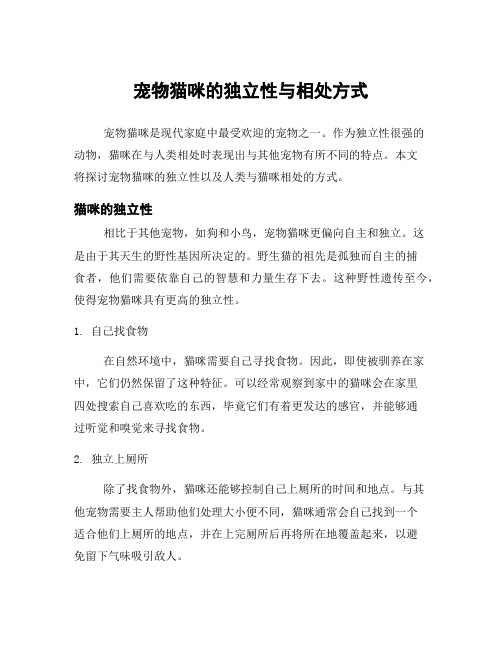 宠物猫咪的独立性与相处方式

宠物猫咪是现代家庭中最受欢迎的宠物之一。作为独立性很强的动物，猫咪在与人类相处时表现出与其他宠物有所不同的特点。本文将探讨宠物猫咪的独立性以及人类与猫咪相处的方式。

猫咪的独立性

相比于其他宠物，如狗和小鸟，宠物猫咪更偏向自主和独立。这是由于其天生的野性基因所决定的。野生猫的祖先是孤独而自主的捕食者，他们需要依靠自己的智慧和力量生存下去。这种野性遗传至今，使得宠物猫咪具有更高的独立性。

1. 自己找食物

在自然环境中，猫咪需要自己寻找食物。因此，即使被驯养在家中，它们仍然保留了这种特征。可以经常观察到家中的猫咪会在家里四处搜索自己喜欢吃的东西，毕竟它们有着更发达的感官，并能够通过听觉和嗅觉来寻找食物。

2. 独立上厕所

除了找食物外，猫咪还能够控制自己上厕所的时间和地点。与其他宠物需要主人帮助他们处理大小便不同，猫咪通常会自己找到一个适合他们上厕所的地点，并在上完厕所后再将所在地覆盖起来，以避免留下气味吸引敌人。